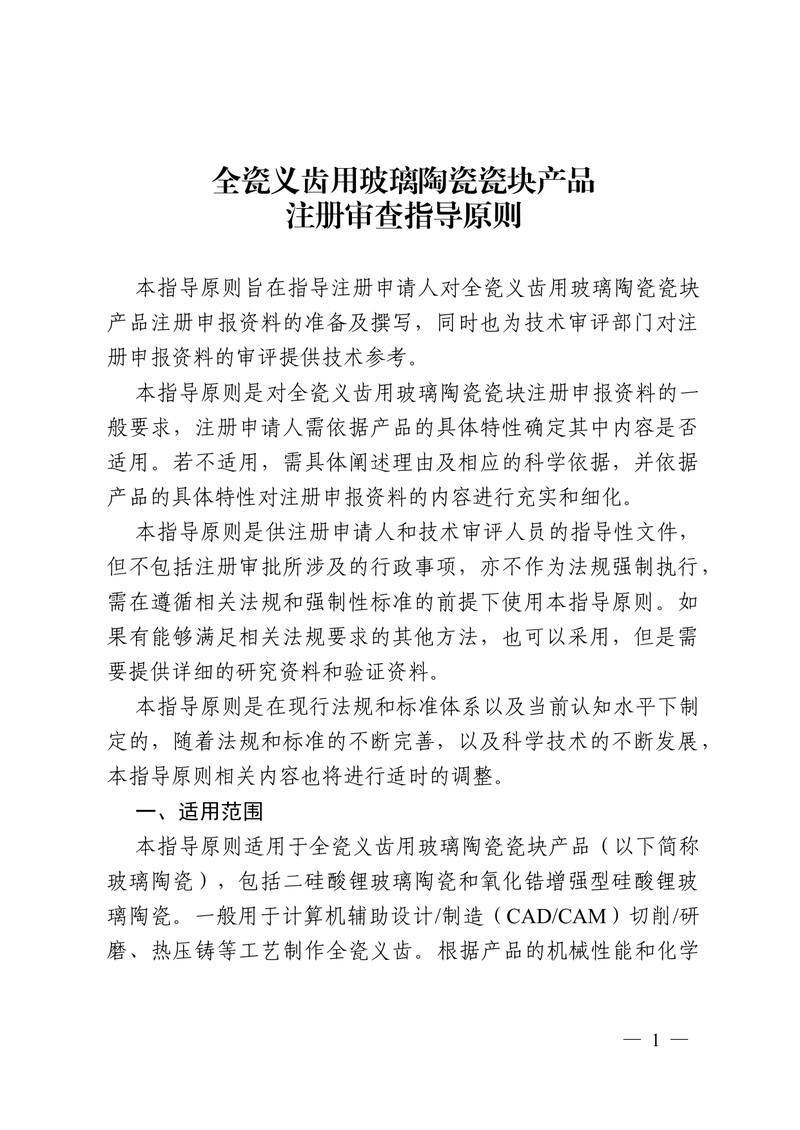 全瓷义齿用玻璃陶瓷瓷块产品
注册审查指导原则

本指导原则旨在指导注册申请人对全瓷义齿用玻璃陶瓷瓷块产品注册申报资料的准备及撰写，同时也为技术审评部门对注册申报资料的审评提供技术参考。

本指导原则是对全瓷义齿用玻璃陶瓷瓷块注册申报资料的一般要求，注册申请人需依据产品的具体特性确定其中内容是否适用。若不适用，需具体阐述理由及相应的科学依据，并依据产品的具体特性对注册申报资料的内容进行充实和细化。

本指导原则是供注册申请人和技术审评人员的指导性文件，但不包括注册审批所涉及的行政事项，亦不作为法规强制执行，需在遵循相关法规和强制性标准的前提下使用本指导原则。如果有能够满足相关法规要求的其他方法，也可以采用，但是需要提供详细的研究资料和验证资料。

本指导原则是在现行法规和标准体系以及当前认知水平下制定的，随着法规和标准的不断完善，以及科学技术的不断发展，本指导原则相关内容也将进行适时的调整。

一、适用范围

本指导原则适用于全瓷义齿用玻璃陶瓷瓷块产品（以下简称玻璃陶瓷），包括二硅酸锂玻璃陶瓷和氧化锆增强型硅酸锂玻璃陶瓷。一般用于计算机辅助设计/制造（CAD/CAM）切削/研磨、热压铸等工艺制作全瓷义齿。根据产品的机械性能和化学

— 1 —